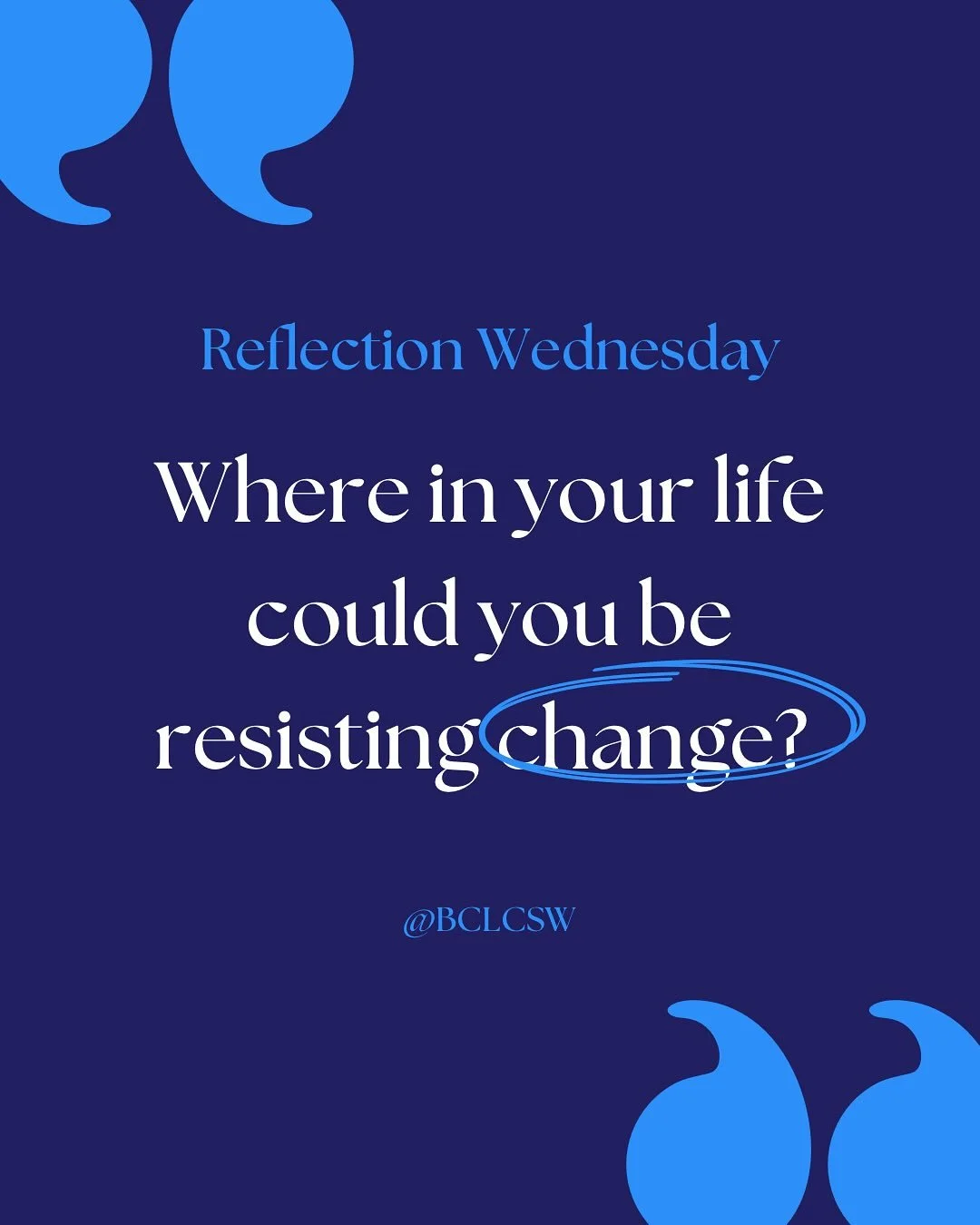 Reflection Wednesday

Where in your life could you be resisting change?

@BCLCSW